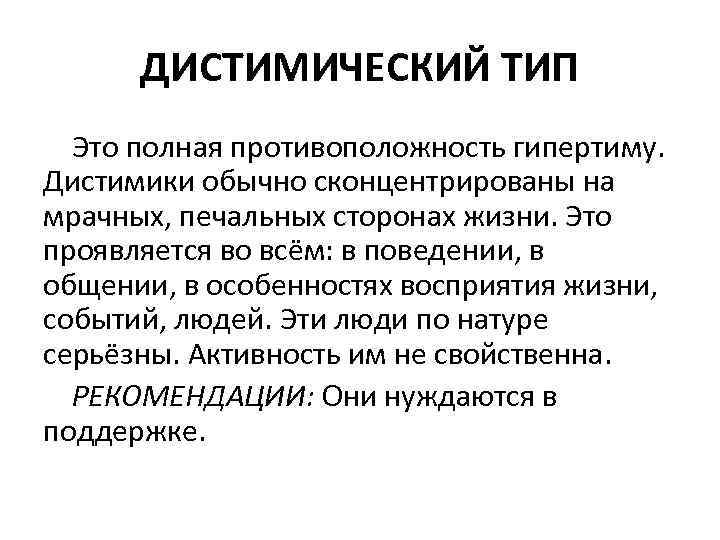 ДИСТИМИЧЕСКИЙ ТИП

Это полная противоположность гипертиму. Дистимики обычно сконцентрированы на мрачных, печальных сторонах жизни. Это проявляется во всём: в поведении, в общении, в особенностях восприятия жизни, событий, людей. Эти люди по натуре серьёзны. Активность им не свойственна.

РЕКОМЕНДАЦИИ: Они нуждаются в поддержке.